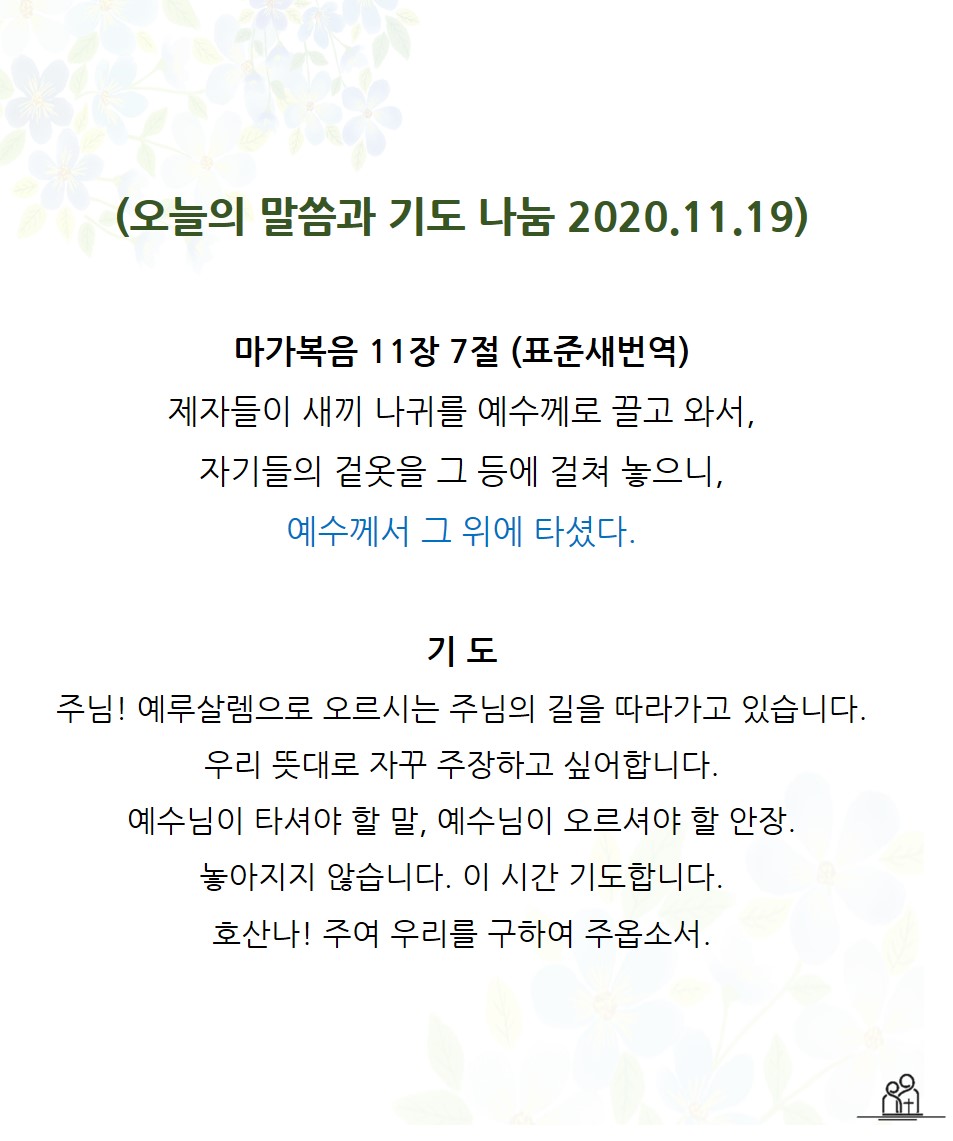 (오늘의 말씀과 기도 나눔 2020.11.19)

마가복음 11장 7절 (표준새번역)
제자들이 새끼 나귀를 예수께로 끌고 와서,
자기들의 겉옷을 그 등에 걸쳐 놓으니,
예수께서 그 위에 타셨다.

기 도
주님! 예루살렘으로 오르시는 주님의 길을 따라가고 있습니다.
우리 뜻대로 자꾸 주장하고 싶어합니다.
예수님이 타셔야 할 말, 예수님이 오르셔야 할 안장.
놓아지지 않습니다. 이 시간 기도합니다.
호산나! 주여 우리를 구하여 주옵소서.